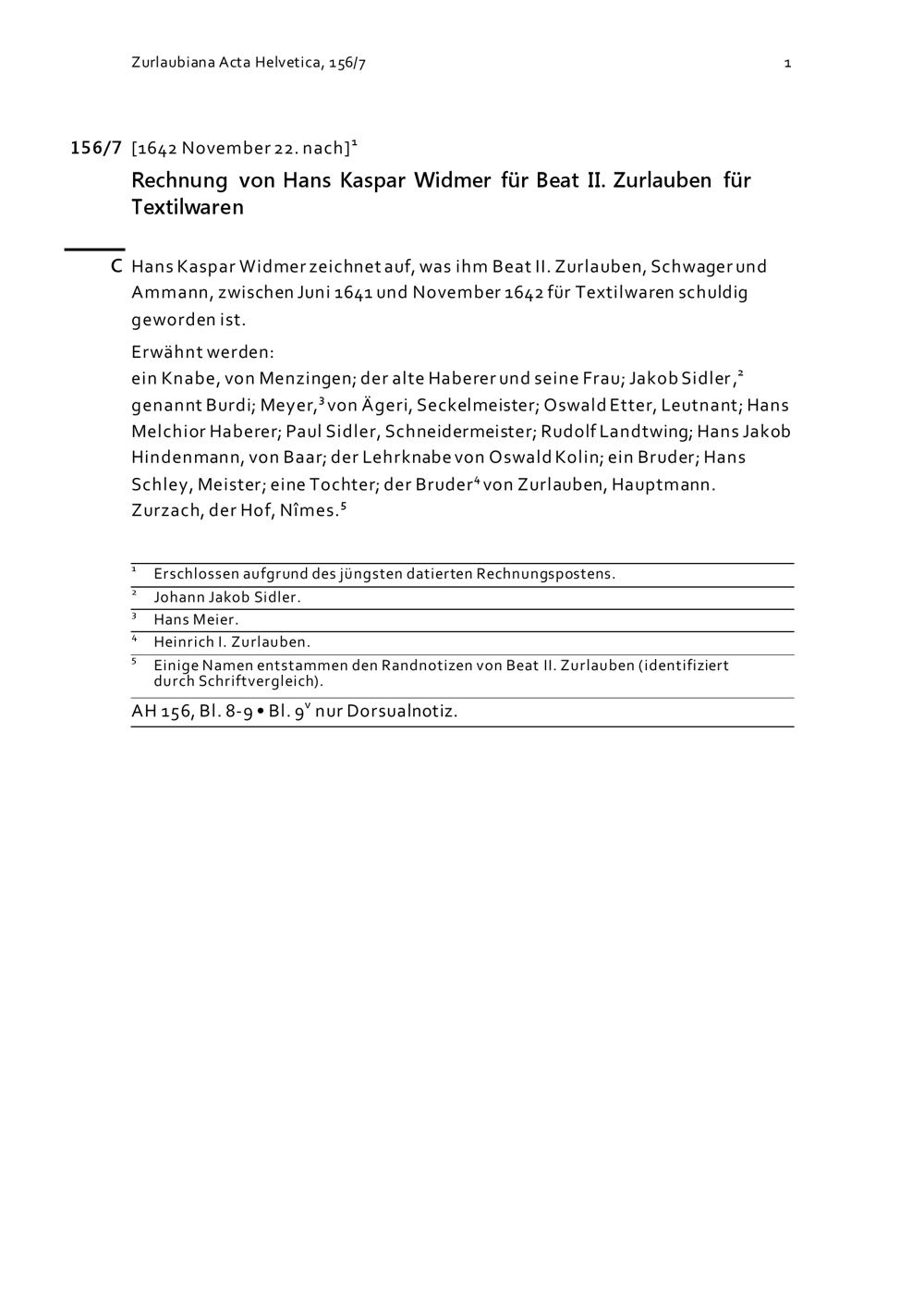 Zurlaubiana Acta Helvetica, 156/7 1

156/7 [1642 November 22. nach]$^1$

Rechnung von Hans Kaspar Widmer für Beat II. Zurlauben für Textilwaren

C Hans Kaspar Widmer zeichnet auf, was ihm Beat II. Zurlauben, Schwager und Ammann, zwischen Juni 1641 und November 1642 für Textilwaren schuldig geworden ist.

Erwähnt werden:
ein Knabe, von Menzingen; der alte Haberer und seine Frau; Jakob Sidler,$^2$ genannt Burdi; Meyer,$^3$ von Ägeri, Seckelmeister; Oswald Etter, Leutnant; Hans Melchior Haberer; Paul Sidler, Schneidermeister; Rudolf Landtwing; Hans Jakob Hindenmann, von Baar; der Lehrknabe von Oswald Kolin; ein Bruder; Hans Schley, Meister; eine Tochter; der Bruder$^4$ von Zurlauben, Hauptmann.
Zurzach, der Hof, Nîmes.$^5$

$^1$ Erschlossen aufgrund des jüngsten datierten Rechnungspostens.
$^2$ Johann Jakob Sidler.
$^3$ Hans Meier.
$^4$ Heinrich I. Zurlauben.
$^5$ Einige Namen entstammen den Randnotizen von Beat II. Zurlauben (identifiziert durch Schriftvergleich).

AH 156, Bl. 8-9 • Bl. 9$^v$ nur Dorsualnotiz.